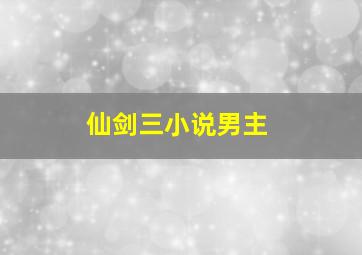 仙剑三小说男主